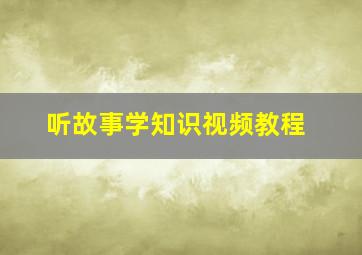 听故事学知识视频教程